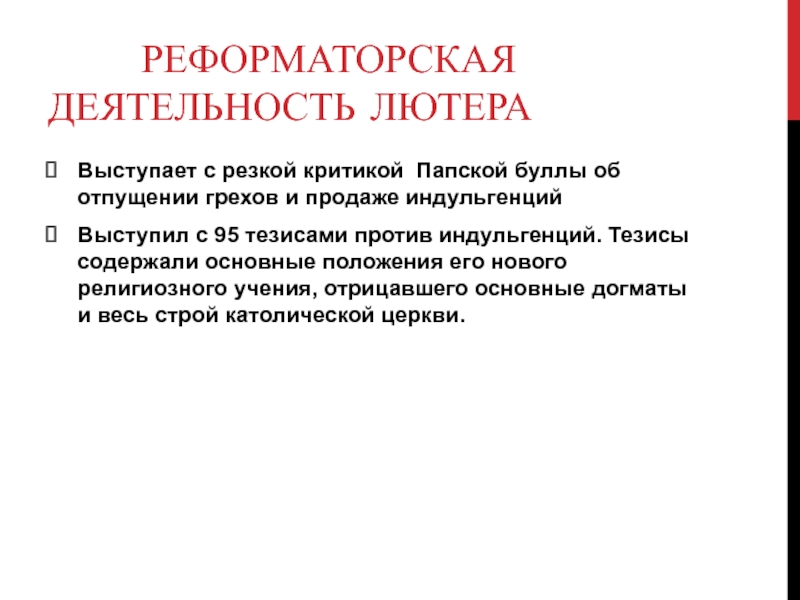 РЕФОРМАТОРСКАЯ ДЕЯТЕЛЬНОСТЬ ЛЮТЕРА

Выступает с резкой критикой Папской буллы об отпущении грехов и продаже индульгенций

Выступил с 95 тезисами против индульгенций. Тезисы содержали основные положения его нового религиозного учения, отрицавшего основные догматы и весь строй католической церкви.